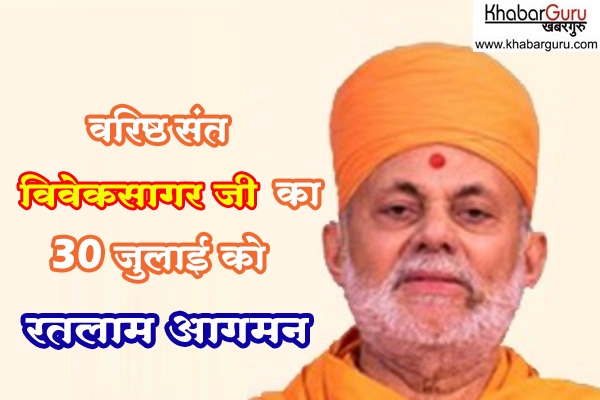 KhabarGuru
खबरगुरु
www.khabarguru.com

वरिष्ठ संत
विवेकसागर जी का
30 जुलाई को
रतलाम आगमन